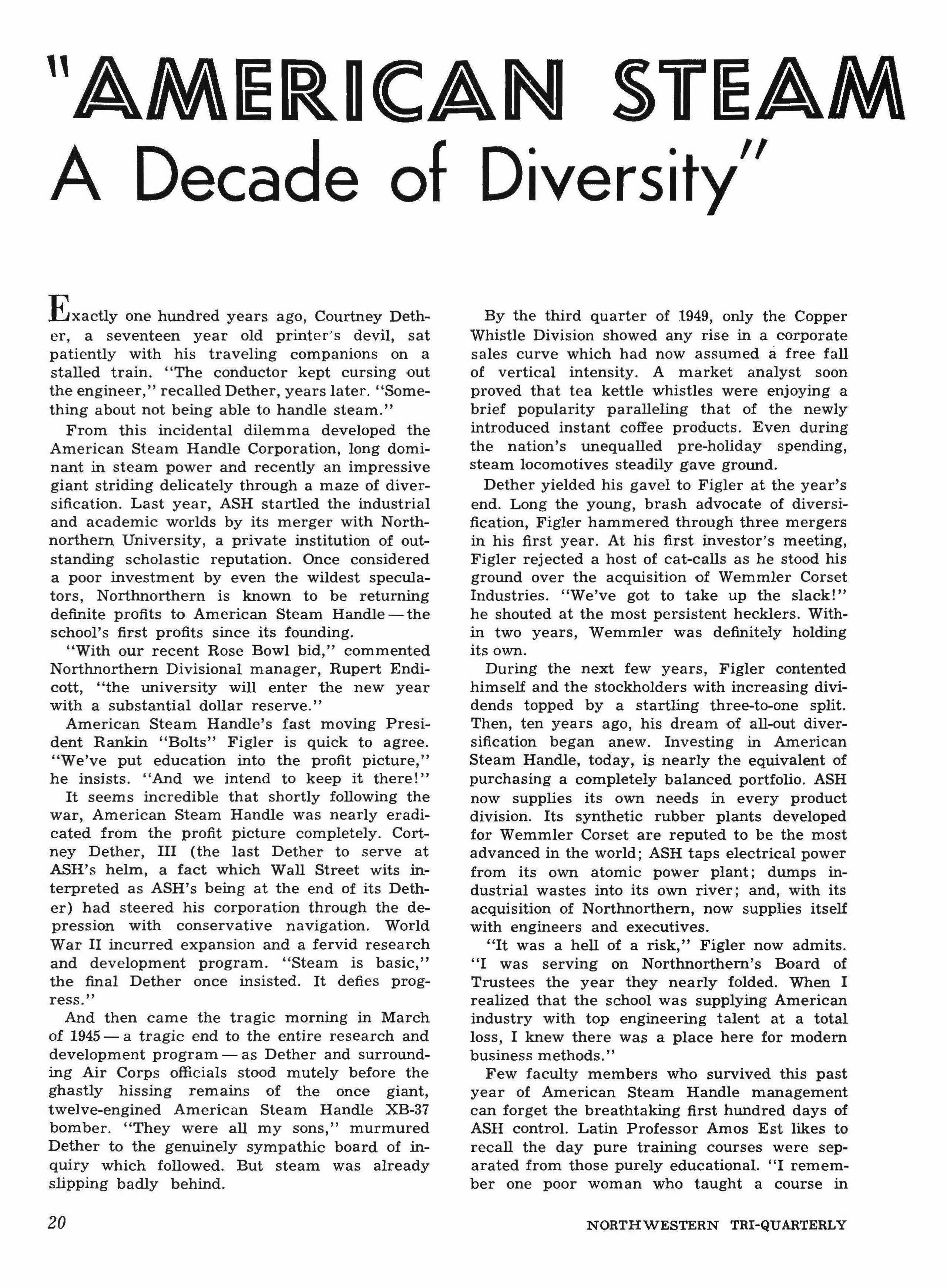 "AMERICAN STEAM
A Decade of Diversity"

Exactly one hundred years ago, Courtney Dether, a seventeen year old printer's devil, sat patiently with his traveling companions on a stalled train. "The conductor kept cursing out the engineer," recalled Dether, years later. "Something about not being able to handle steam."

From this incidental dilemma developed the American Steam Handle Corporation, long dominant in steam power and recently an impressive giant striding delicately through a maze of diversification. Last year, ASH startled the industrial and academic worlds by its merger with Northnorthern University, a private institution of outstanding scholastic reputation. Once considered a poor investment by even the wildest speculators, Northnorthern is known to be returning definite profits to American Steam Handle — the school's first profits since its founding.

"With our recent Rose Bowl bid," commented Northnorthern Divisional manager, Rupert Endicott, "the university will enter the new year with a substantial dollar reserve."

American Steam Handle's fast moving President Rankin "Bolts" Figler is quick to agree. "We've put education into the profit picture," he insists. "And we intend to keep it there!"

It seems incredible that shortly following the war, American Steam Handle was nearly eradicated from the profit picture completely. Cortney Dether, III (the last Dether to serve at ASH's helm, a fact which Wall Street wits interpreted as ASH's being at the end of its Dether) had steered his corporation through the depression with conservative navigation. World War II incurred expansion and a fervid research and development program. "Steam is basic," the final Dether once insisted. It defies progress."

And then came the tragic morning in March of 1945 — a tragic end to the entire research and development program — as Dether and surrounding Air Corps officials stood mutely before the ghastly hissing remains of the once giant, twelve-engined American Steam Handle XB-37 bomber. "They were all my sons," murmured Dether to the genuinely sympathic board of inquiry which followed. But steam was already slipping badly behind.

By the third quarter of 1949, only the Copper Whistle Division showed any rise in a corporate sales curve which had now assumed a free fall of vertical intensity. A market analyst soon proved that tea kettle whistles were enjoying a brief popularity paralleling that of the newly introduced instant coffee products. Even during the nation's unequalled pre-holiday spending, steam locomotives steadily gave ground.

Dether yielded his gavel to Figler at the year's end. Long the young, brash advocate of diversification, Figler hammered through three mergers in his first year. At his first investor's meeting, Figler rejected a host of cat-calls as he stood his ground over the acquisition of Wemmler Corset Industries. "We've got to take up the slack!" he shouted at the most persistent hecklers. Within two years, Wemmler was definitely holding its own.

During the next few years, Figler contented himself and the stockholders with increasing dividends topped by a startling three-to-one split. Then, ten years ago, his dream of all-out diversification began anew. Investing in American Steam Handle, today, is nearly the equivalent of purchasing a completely balanced portfolio. ASH now supplies its own needs in every product division. Its synthetic rubber plants developed for Wemmler Corset are reputed to be the most advanced in the world; ASH taps electrical power from its own atomic power plant; dumps industrial wastes into its own river; and, with its acquisition of Northnorthern, now supplies itself with engineers and executives.

"It was a hell of a risk," Figler now admits. "I was serving on Northnorthern's Board of Trustees the year they nearly folded. When I realized that the school was supplying American industry with top engineering talent at a total loss, I knew there was a place here for modern business methods."

Few faculty members who survived this past year of American Steam Handle management can forget the breathtaking first hundred days of ASH control. Latin Professor Amos Est likes to recall the day pure training courses were separated from those purely educational. "I remember one poor woman who taught a course in

20 NORTHWESTERN TRI-QUARTERLY